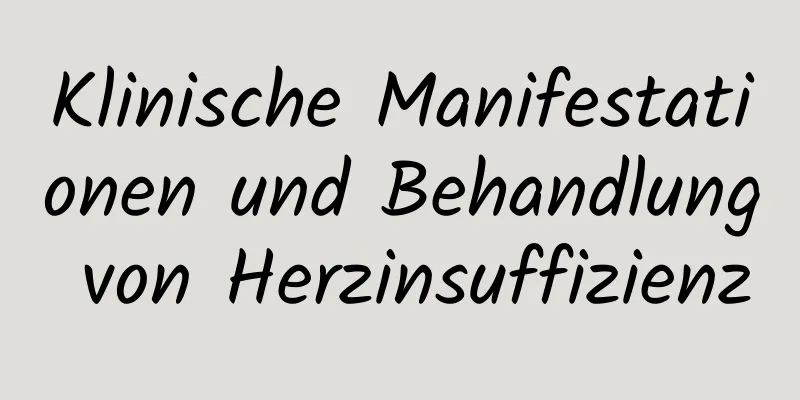 Klinische Manifestationen und Behandlung von Herzinsuffizienz